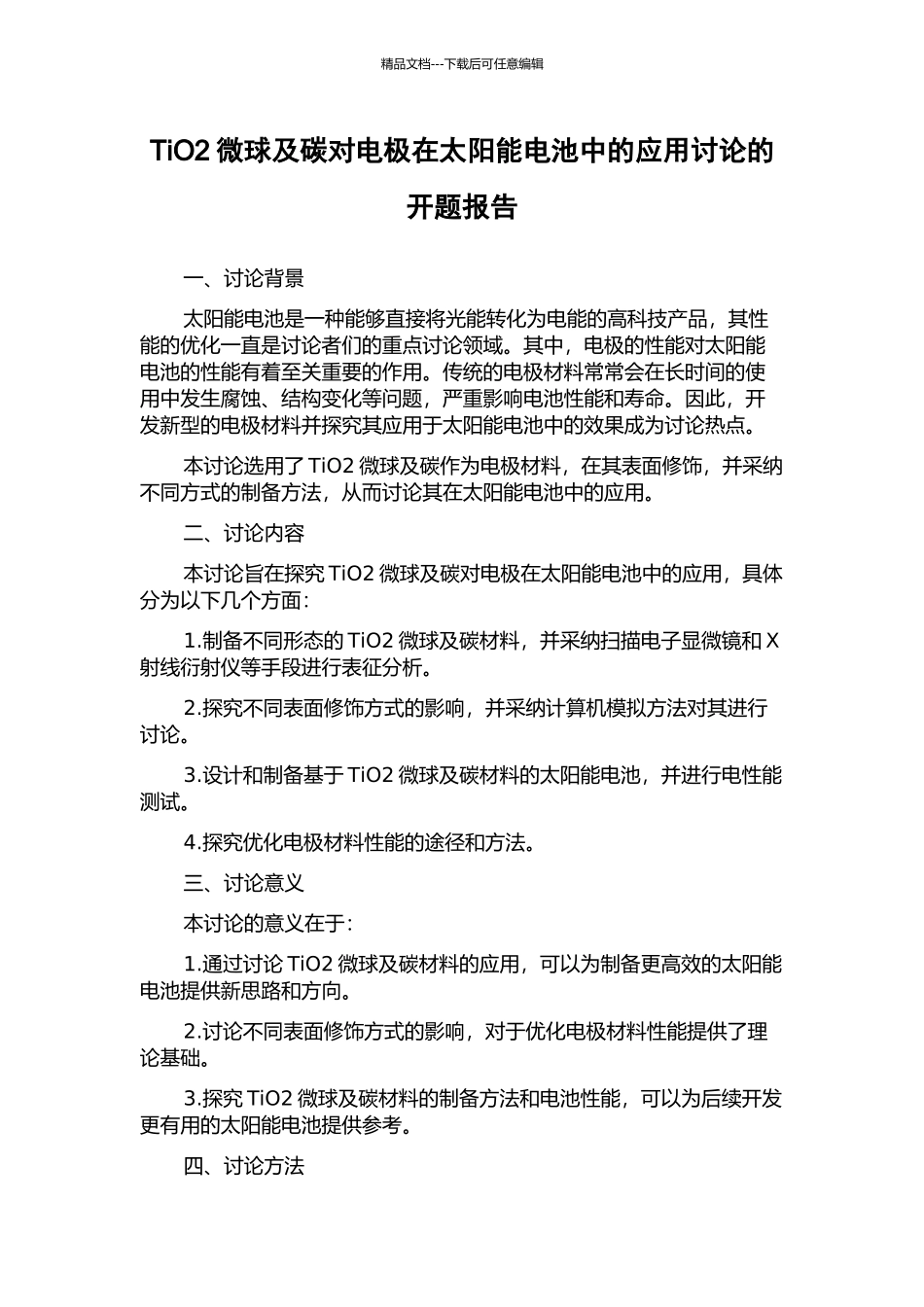 精品文档---下载后可任意编辑

TiO2 微球及碳对电极在太阳能电池中的应用讨论的开题报告

一、讨论背景

太阳能电池是一种能够直接将光能转化为电能的高科技产品，其性能的优化一直是讨论者们的重点讨论领域。其中，电极的性能对太阳能电池的性能有着至关重要的作用。传统的电极材料常常会在长时间的使用中发生腐蚀、结构变化等问题，严重影响电池性能和寿命。因此，开发新型的电极材料并探究其应用于太阳能电池中的效果成为讨论热点。

本讨论选用了 TiO2 微球及碳作为电极材料，在其表面修饰，并采纳不同方式的制备方法，从而讨论其在太阳能电池中的应用。

二、讨论内容

本讨论旨在探究 TiO2 微球及碳对电极在太阳能电池中的应用，具体分为以下几个方面：

1.制备不同形态的 TiO2 微球及碳材料，并采纳扫描电子显微镜和 X 射线衍射仪等手段进行表征分析。

2.探究不同表面修饰方式的影响，并采纳计算机模拟方法对其进行讨论。

3.设计和制备基于 TiO2 微球及碳材料的太阳能电池，并进行电性能测试。

4.探究优化电极材料性能的途径和方法。

三、讨论意义

本讨论的意义在于：

1.通过讨论 TiO2 微球及碳材料的应用，可以为制备更高效的太阳能电池提供新思路和方向。

2.讨论不同表面修饰方式的影响，对于优化电极材料性能提供了理论基础。

3.探究 TiO2 微球及碳材料的制备方法和电池性能，可以为后续开发更有用的太阳能电池提供参考。

四、讨论方法